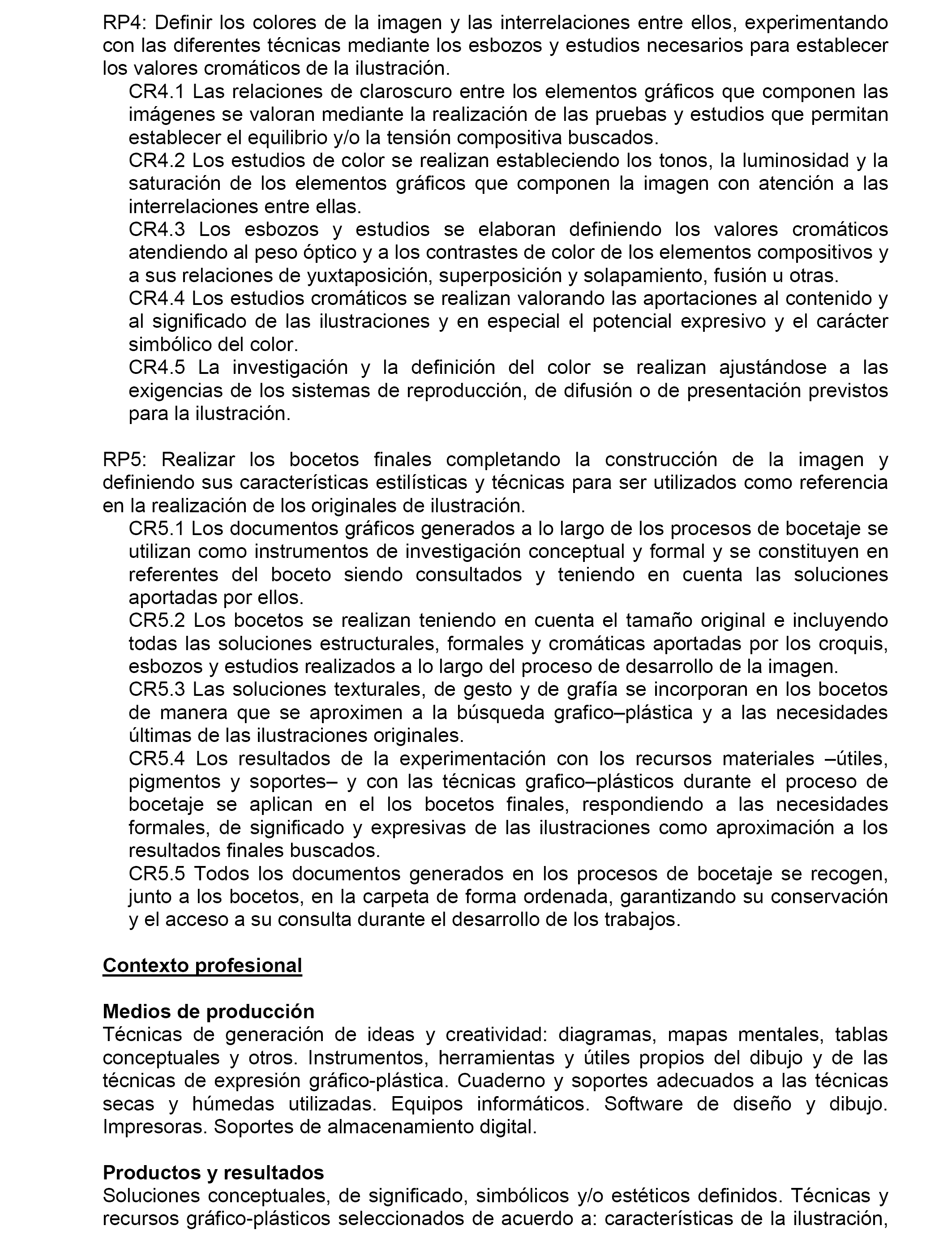 RP4: Definir los colores de la imagen y las interrelaciones entre ellos, experimentando con las diferentes técnicas mediante los esbozos y estudios necesarios para establecer los valores cromáticos de la ilustración.

CR4.1 Las relaciones de claroscuro entre los elementos gráficos que componen las imágenes se valoran mediante la realización de las pruebas y estudios que permitan establecer el equilibrio y/o la tensión compositiva buscados.

CR4.2 Los estudios de color se realizan estableciendo los tonos, la luminosidad y la saturación de los elementos gráficos que componen la imagen con atención a las interrelaciones entre ellas.

CR4.3 Los esbozos y estudios se elaboran definiendo los valores cromáticos atendiendo al peso óptico y a los contrastes de color de los elementos compositivos y a sus relaciones de yuxtaposición, superposición y solapamiento, fusión u otras.

CR4.4 Los estudios cromáticos se realizan valorando las aportaciones al contenido y al significado de las ilustraciones y en especial el potencial expresivo y el carácter simbólico del color.

CR4.5 La investigación y la definición del color se realizan ajustándose a las exigencias de los sistemas de reproducción, de difusión o de presentación previstos para la ilustración.

RP5: Realizar los bocetos finales completando la construcción de la imagen y definiendo sus características estilísticas y técnicas para ser utilizados como referencia en la realización de los originales de ilustración.

CR5.1 Los documentos gráficos generados a lo largo de los procesos de bocetaje se utilizan como instrumentos de investigación conceptual y formal y se constituyen en referentes del boceto siendo consultados y teniendo en cuenta las soluciones aportadas por ellos.

CR5.2 Los bocetos se realizan teniendo en cuenta el tamaño original e incluyendo todas las soluciones estructurales, formales y cromáticas aportadas por los croquis, esbozos y estudios realizados a lo largo del proceso de desarrollo de la imagen.

CR5.3 Las soluciones texturales, de gesto y de grafía se incorporan en los bocetos de manera que se aproximen a la búsqueda grafico–plástica y a las necesidades últimas de las ilustraciones originales.

CR5.4 Los resultados de la experimentación con los recursos materiales –útiles, pigmentos y soportes– y con las técnicas grafico–plásticos durante el proceso de bocetaje se aplican en el los bocetos finales, respondiendo a las necesidades formales, de significado y expresivas de las ilustraciones como aproximación a los resultados finales buscados.

CR5.5 Todos los documentos generados en los procesos de bocetaje se recogen, junto a los bocetos, en la carpeta de forma ordenada, garantizando su conservación y el acceso a su consulta durante el desarrollo de los trabajos.

Contexto profesional

Medios de producción
Técnicas de generación de ideas y creatividad: diagramas, mapas mentales, tablas conceptuales y otros. Instrumentos, herramientas y útiles propios del dibujo y de las técnicas de expresión gráfico-plástica. Cuaderno y soportes adecuados a las técnicas secas y húmedas utilizadas. Equipos informáticos. Software de diseño y dibujo. Impresoras. Soportes de almacenamiento digital.

Productos y resultados
Soluciones conceptuales, de significado, simbólicos y/o estéticos definidos. Técnicas y recursos gráfico-plásticos seleccionados de acuerdo a: características de la ilustración,